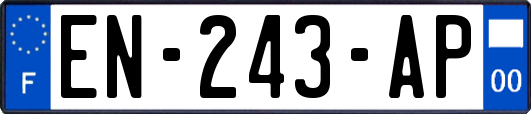 F
EN-243-AP
00